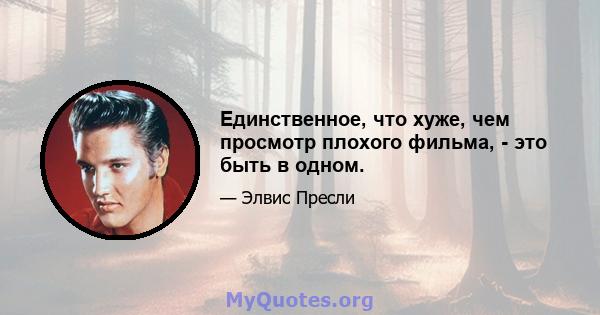 Единственное, что хуже, чем просмотр плохого фильма, - это быть в одном.

— Элвис Пресли

MyQuotes.org